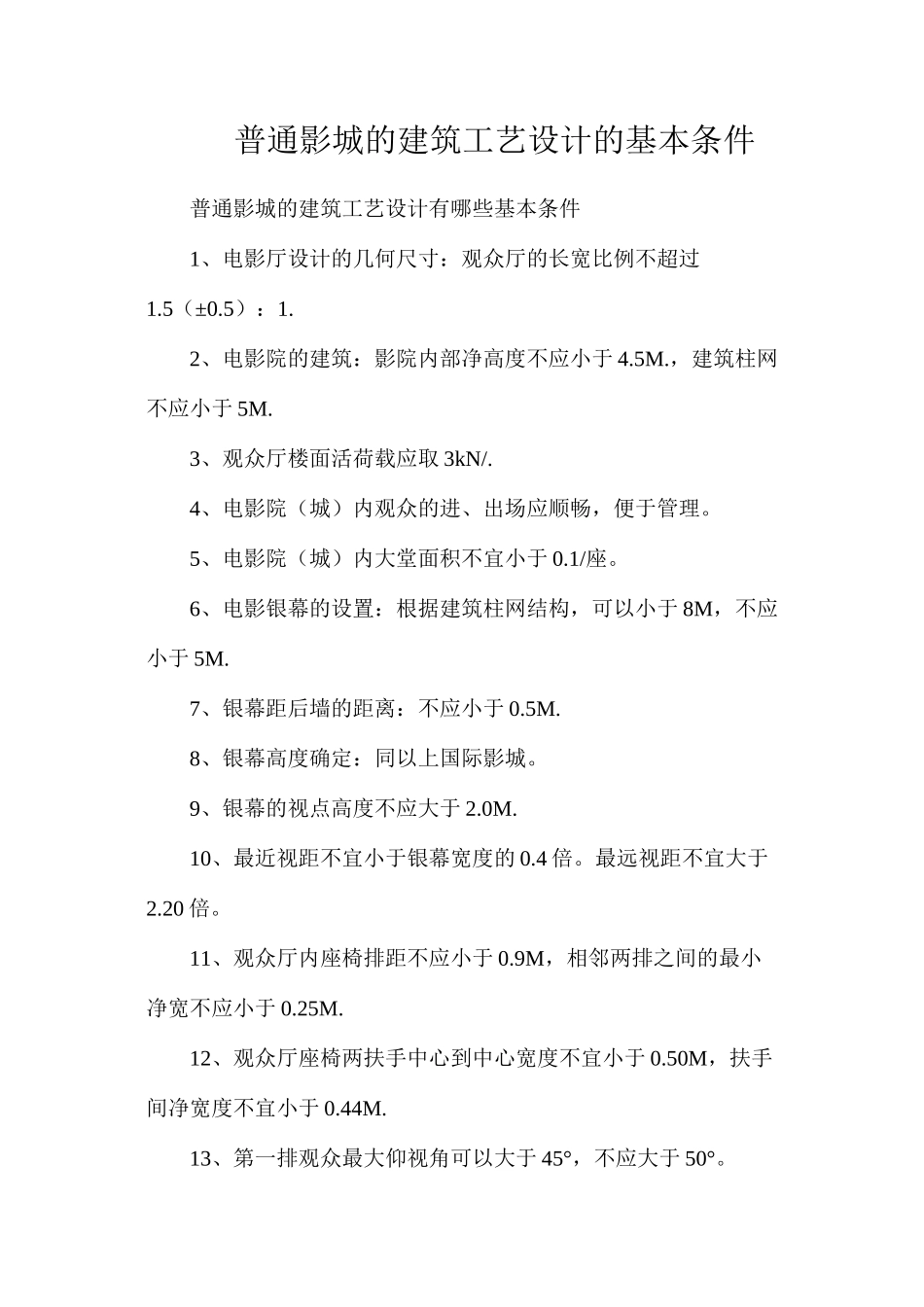 普通影城的建筑工艺设计的基本条件

普通影城的建筑工艺设计有哪些基本条件

1、电影厅设计的几何尺寸：观众厅的长宽比例不超过1.5（±0.5）：1.

2、电影院的建筑：影院内部净高度不应小于4.5M.，建筑柱网不应小于5M.

3、观众厅楼面活荷载应取3kN/.

4、电影院（城）内观众的进、出场应顺畅，便于管理。

5、电影院（城）内大堂面积不宜小于0.1/座。

6、电影银幕的设置：根据建筑柱网结构，可以小于8M，不应小于5M.

7、银幕距后墙的距离：不应小于0.5M.

8、银幕高度确定：同以上国际影城。

9、银幕的视点高度不应大于2.0M.

10、最近视距不宜小于银幕宽度的0.4倍。最远视距不宜大于2.20倍。

11、观众厅内座椅排距不应小于0.9M，相邻两排之间的最小净宽不应小于0.25M.

12、观众厅座椅两扶手中心到中心宽度不宜小于0.50M，扶手间净宽度不宜小于0.44M.

13、第一排观众最大仰视角可以大于45°，不应大于50°。